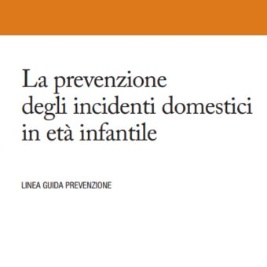 La prevenzione degli incidenti domestici in età infantile

LINEA GUIDA PREVENZIONE